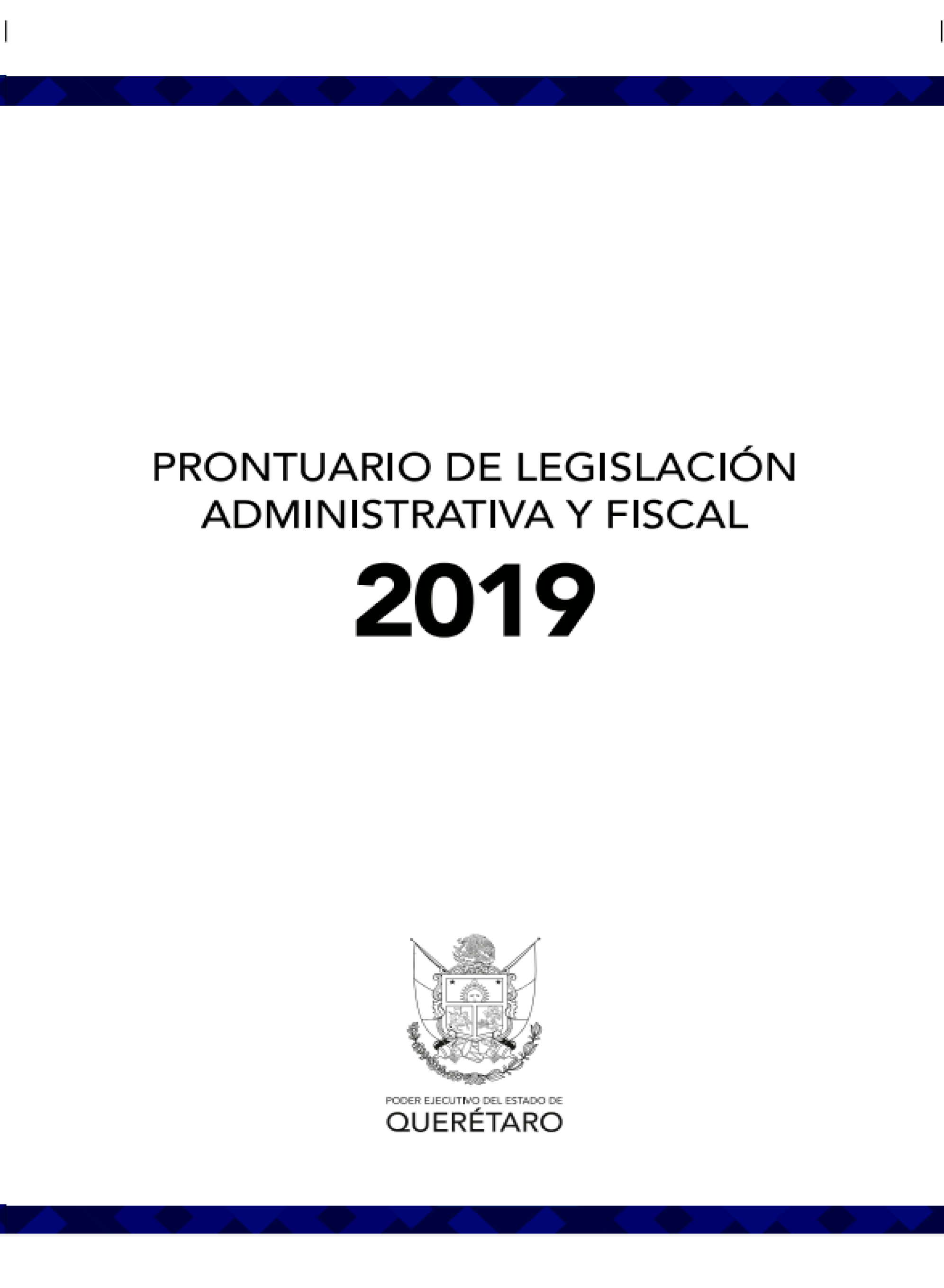 PRONTUARIO DE LEGISLACIÓN ADMINISTRATIVA Y FISCAL

2019

PODER EJECUTIVO DEL ESTADO DE
QUERÉTARO